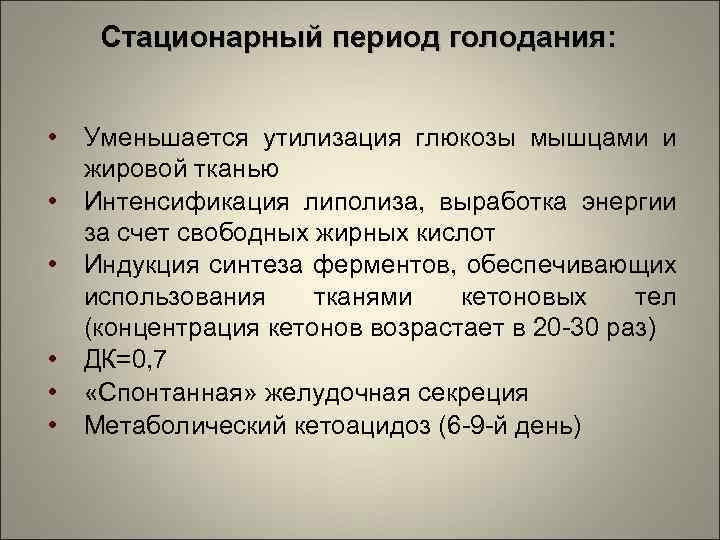 Стационарный период голодания:

• Уменьшается утилизация глюкозы мышцами и жировой тканью
• Интенсификация липолиза, выработка энергии за счет свободных жирных кислот
• Индукция синтеза ферментов, обеспечивающих использования тканями кетоновых тел (концентрация кетонов возрастает в 20-30 раз)
• ДК=0,7
• «Спонтанная» желудочная секреция
• Метаболический кетоацидоз (6-9-й день)